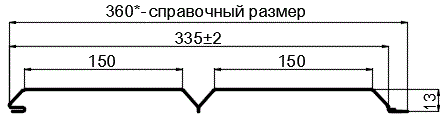 360*- справочный размер

335±2

150

150

13